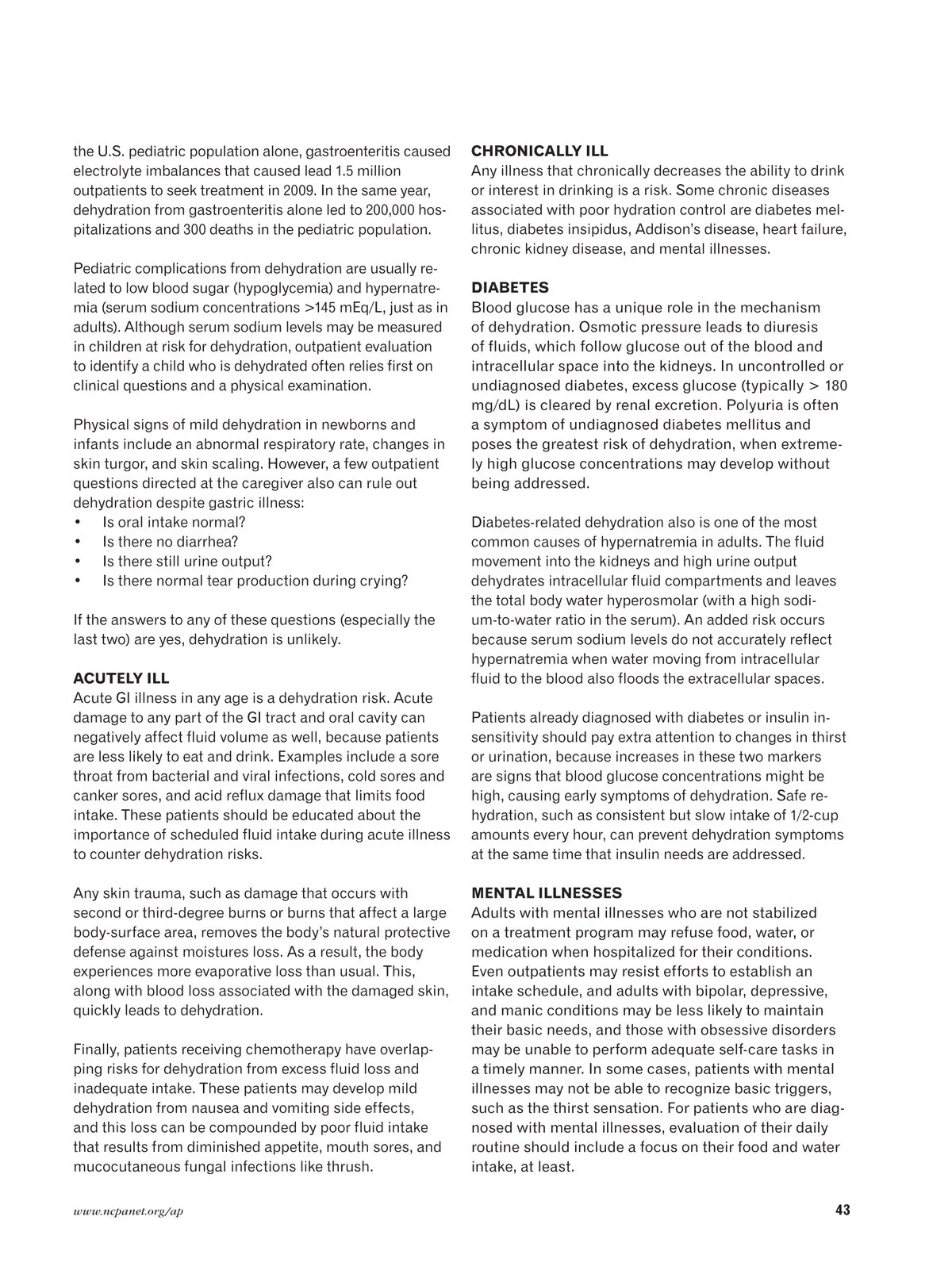 the U.S. pediatric population alone, gastroenteritis caused electrolyte imbalances that caused lead 1.5 million outpatients to seek treatment in 2009. In the same year, dehydration from gastroenteritis alone led to 200,000 hospitalizations and 300 deaths in the pediatric population.

Pediatric complications from dehydration are usually related to low blood sugar (hypoglycemia) and hypernatremia (serum sodium concentrations >145 mEq/L, just as in adults). Although serum sodium levels may be measured in children at risk for dehydration, outpatient evaluation to identify a child who is dehydrated often relies first on clinical questions and a physical examination.

Physical signs of mild dehydration in newborns and infants include an abnormal respiratory rate, changes in skin turgor, and skin scaling. However, a few outpatient questions directed at the caregiver also can rule out dehydration despite gastric illness:
• Is oral intake normal?
• Is there no diarrhea?
• Is there still urine output?
• Is there normal tear production during crying?

If the answers to any of these questions (especially the last two) are yes, dehydration is unlikely.

ACUTELY ILL
Acute GI illness in any age is a dehydration risk. Acute damage to any part of the GI tract and oral cavity can negatively affect fluid volume as well, because patients are less likely to eat and drink. Examples include a sore throat from bacterial and viral infections, cold sores and canker sores, and acid reflux damage that limits food intake. These patients should be educated about the importance of scheduled fluid intake during acute illness to counter dehydration risks.

Any skin trauma, such as damage that occurs with second or third-degree burns or burns that affect a large body-surface area, removes the body's natural protective defense against moistures loss. As a result, the body experiences more evaporative loss than usual. This, along with blood loss associated with the damaged skin, quickly leads to dehydration.

Finally, patients receiving chemotherapy have overlapping risks for dehydration from excess fluid loss and inadequate intake. These patients may develop mild dehydration from nausea and vomiting side effects, and this loss can be compounded by poor fluid intake that results from diminished appetite, mouth sores, and mucocutaneous fungal infections like thrush.

CHRONICALLY ILL
Any illness that chronically decreases the ability to drink or interest in drinking is a risk. Some chronic diseases associated with poor hydration control are diabetes mellitus, diabetes insipidus, Addison's disease, heart failure, chronic kidney disease, and mental illnesses.

DIABETES
Blood glucose has a unique role in the mechanism of dehydration. Osmotic pressure leads to diuresis of fluids, which follow glucose out of the blood and intracellular space into the kidneys. In uncontrolled or undiagnosed diabetes, excess glucose (typically > 180 mg/dL) is cleared by renal excretion. Polyuria is often a symptom of undiagnosed diabetes mellitus and poses the greatest risk of dehydration, when extremely high glucose concentrations may develop without being addressed.

Diabetes-related dehydration also is one of the most common causes of hypernatremia in adults. The fluid movement into the kidneys and high urine output dehydrates intracellular fluid compartments and leaves the total body water hyperosmolar (with a high sodium-to-water ratio in the serum). An added risk occurs because serum sodium levels do not accurately reflect hypernatremia when water moving from intracellular fluid to the blood also floods the extracellular spaces.

Patients already diagnosed with diabetes or insulin insensitivity should pay extra attention to changes in thirst or urination, because increases in these two markers are signs that blood glucose concentrations might be high, causing early symptoms of dehydration. Safe rehydration, such as consistent but slow intake of 1/2-cup amounts every hour, can prevent dehydration symptoms at the same time that insulin needs are addressed.

MENTAL ILLNESSES
Adults with mental illnesses who are not stabilized on a treatment program may refuse food, water, or medication when hospitalized for their conditions. Even outpatients may resist efforts to establish an intake schedule, and adults with bipolar, depressive, and manic conditions may be less likely to maintain their basic needs, and those with obsessive disorders may be unable to perform adequate self-care tasks in a timely manner. In some cases, patients with mental illnesses may not be able to recognize basic triggers, such as the thirst sensation. For patients who are diagnosed with mental illnesses, evaluation of their daily routine should include a focus on their food and water intake, at least.

www.ncpanet.org/ap
43